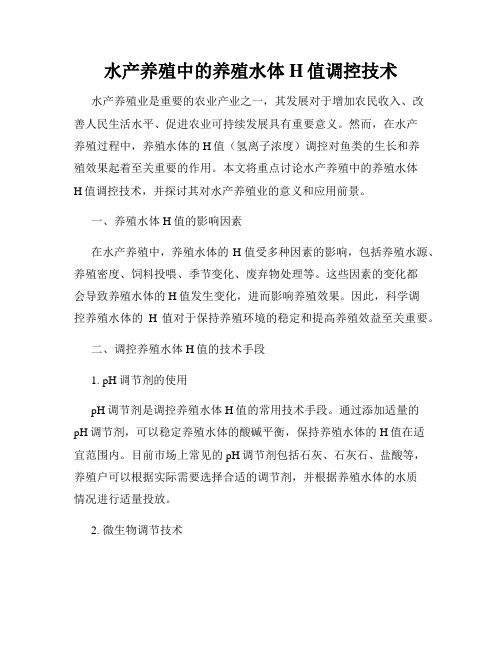 水产养殖中的养殖水体 H 值调控技术

水产养殖业是重要的农业产业之一，其发展对于增加农民收入、改善人民生活水平、促进农业可持续发展具有重要意义。然而，在水产养殖过程中，养殖水体的 H 值（氢离子浓度）调控对鱼类的生长和养殖效果起着至关重要的作用。本文将重点讨论水产养殖中的养殖水体 H 值调控技术，并探讨其对水产养殖业的意义和应用前景。

一、养殖水体 H 值的影响因素

在水产养殖中，养殖水体的 H 值受多种因素的影响，包括养殖水源、养殖密度、饲料投喂、季节变化、废弃物处理等。这些因素的变化都会导致养殖水体的 H 值发生变化，进而影响养殖效果。因此，科学调控养殖水体的 H 值对于保持养殖环境的稳定和提高养殖效益至关重要。

二、调控养殖水体 H 值的技术手段

1. pH 调节剂的使用

pH 调节剂是调控养殖水体 H 值的常用技术手段。通过添加适量的 pH 调节剂，可以稳定养殖水体的酸碱平衡，保持养殖水体的 H 值在适宜范围内。目前市场上常见的 pH 调节剂包括石灰、石灰石、盐酸等，养殖户可以根据实际需要选择合适的调节剂，并根据养殖水体的水质情况进行适量投放。

2. 微生物调节技术